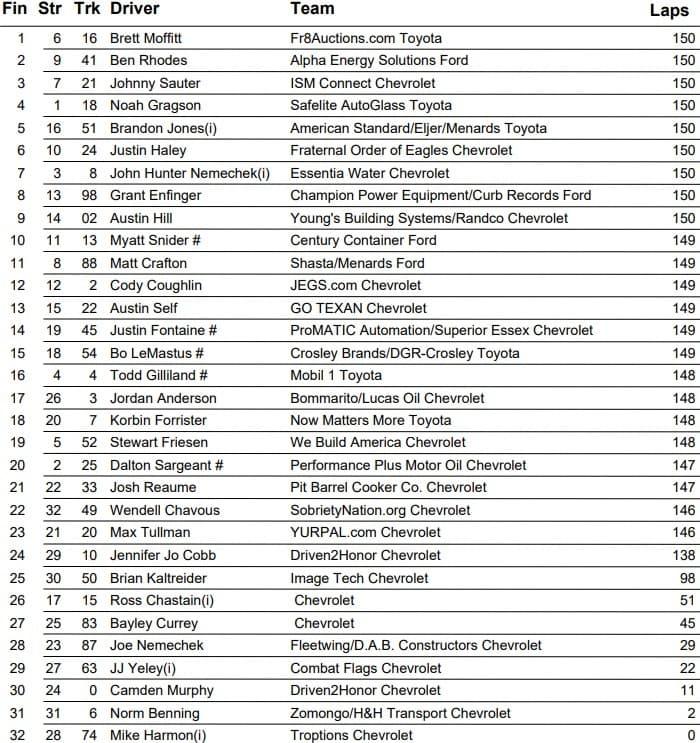 | Fin | Str | Trk | Driver | Team | Laps |
|---|---|---|---|---|---|
| 1 | 6 | 16 | Brett Moffitt | Fr8Auctions.com Toyota | 150 |
| 2 | 9 | 41 | Ben Rhodes | Alpha Energy Solutions Ford | 150 |
| 3 | 7 | 21 | Johnny Sauter | ISM Connect Chevrolet | 150 |
| 4 | 1 | 18 | Noah Gragson | Safelite AutoGlass Toyota | 150 |
| 5 | 16 | 51 | Brandon Jones(i) | American Standard/Eljer/Menards Toyota | 150 |
| 6 | 10 | 24 | Justin Haley | Fraternal Order of Eagles Chevrolet | 150 |
| 7 | 3 | 8 | John Hunter Nemechek(i) | Essentia Water Chevrolet | 150 |
| 8 | 13 | 98 | Grant Enfinger | Champion Power Equipment/Curb Records Ford | 150 |
| 9 | 14 | 02 | Austin Hill | Young's Building Systems/Randco Chevrolet | 150 |
| 10 | 11 | 13 | Myatt Snider # | Century Container Ford | 149 |
| 11 | 8 | 88 | Matt Crafton | Shasta/Menards Ford | 149 |
| 12 | 12 | 2 | Cody Coughlin | JEGS.com Chevrolet | 149 |
| 13 | 15 | 22 | Austin Self | GO TEXAN Chevrolet | 149 |
| 14 | 19 | 45 | Justin Fontaine # | ProMATIC Automation/Superior Essex Chevrolet | 149 |
| 15 | 18 | 54 | Bo LeMastus # | Crosley Brands/DGR-Crosley Toyota | 149 |
| 16 | 4 | 4 | Todd Gilliland # | Mobil 1 Toyota | 148 |
| 17 | 26 | 3 | Jordan Anderson | Bommarito/Lucas Oil Chevrolet | 148 |
| 18 | 20 | 7 | Korbin Forrister | Now Matters More Toyota | 148 |
| 19 | 5 | 52 | Stewart Friesen | We Build America Chevrolet | 148 |
| 20 | 2 | 25 | Dalton Sargeant # | Performance Plus Motor Oil Chevrolet | 147 |
| 21 | 22 | 33 | Josh Reaume | Pit Barrel Cooker Co. Chevrolet | 147 |
| 22 | 32 | 49 | Wendell Chavous | SobrietyNation.org Chevrolet | 146 |
| 23 | 21 | 20 | Max Tullman | YURPAL.com Chevrolet | 146 |
| 24 | 29 | 10 | Jennifer Jo Cobb | Driven2Honor Chevrolet | 138 |
| 25 | 30 | 50 | Brian Kaltreider | Image Tech Chevrolet | 98 |
| 26 | 17 | 15 | Ross Chastain(i) | Chevrolet | 51 |
| 27 | 25 | 83 | Bayley Currey | Chevrolet | 45 |
| 28 | 23 | 87 | Joe Nemechek | Fleetwing/D.A.B. Constructors Chevrolet | 29 |
| 29 | 27 | 63 | JJ Yeley(i) | Combat Flags Chevrolet | 22 |
| 30 | 24 | 0 | Camden Murphy | Driven2Honor Chevrolet | 11 |
| 31 | 31 | 6 | Norm Benning | Zomongo/H&H Transport Chevrolet | 2 |
| 32 | 28 | 74 | Mike Harmon(i) | Troptions Chevrolet | 0 |